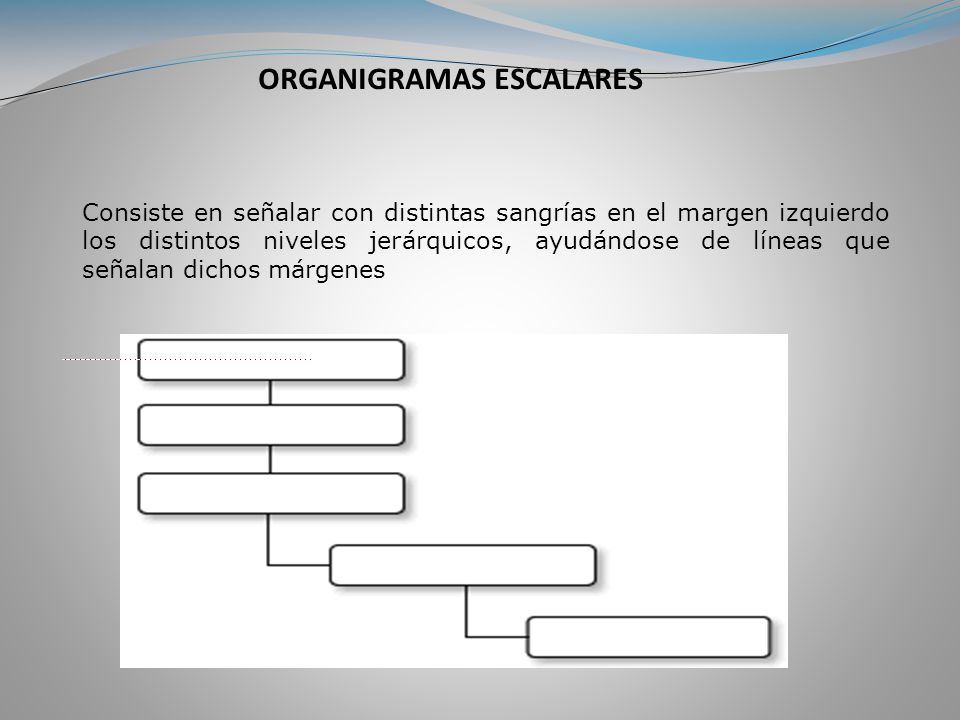 ORGANIGRAMAS ESCALARES

Consiste en señalar con distintas sangrías en el margen izquierdo los distintos niveles jerárquicos, ayudándose de líneas que señalan dichos márgenes